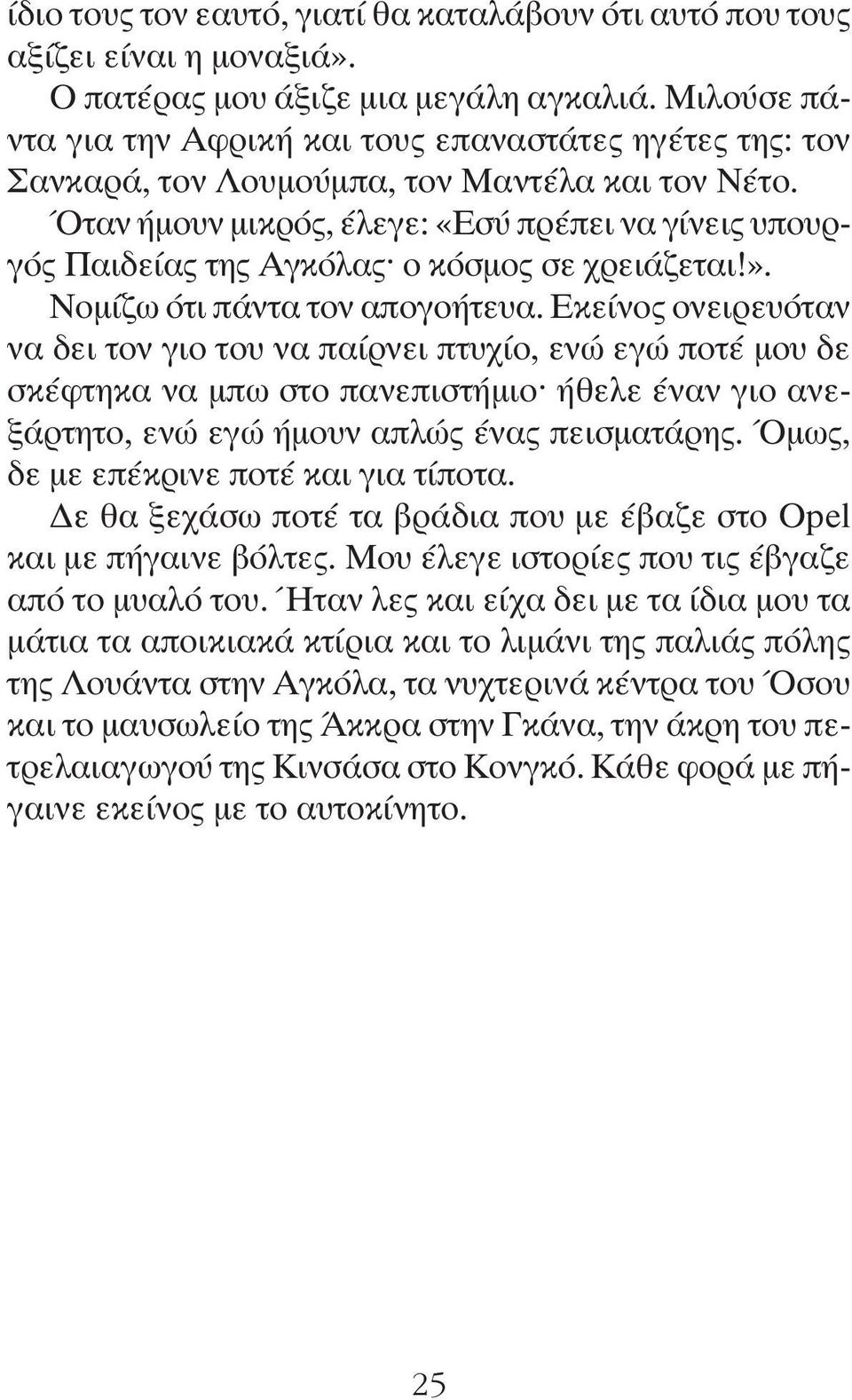 ίδιο τους τον εαυτό, γιατί θα καταλάβουν ότι αυτό που τους αξίζει είναι η μοναξιά».

Ο πατέρας μου άξιζε μια μεγάλη αγκαλιά. Μιλούσε πάντα για την Αφρική και τους επαναστάτες ηγέτες της: τον Σανκαρά, τον Λουμούμπα, τον Μαντέλα και τον Νέτο.

Όταν ήμουν μικρός, έλεγε: «Εσύ πρέπει να γίνεις υπουργός Παιδείας της Αγκόλας· ο κόσμος σε χρειάζεται!».

Νομίζω ότι πάντα τον απογοήτευα. Εκείνος ονειρευόταν να δει τον γιο του να παίρνει πτυχίο, ενώ εγώ ποτέ μου δε σκέφτηκα να μπω στο πανεπιστήμιο· ήθελε έναν γιο ανεξάρτητο, ενώ εγώ ήμουν απλώς ένας πεισματάρης. Όμως, δε με επέκρινε ποτέ και για τίποτα.

Δε θα ξεχάσω ποτέ τα βράδια που με έβαζε στο Opel και με πήγαινε βόλτες. Μου έλεγε ιστορίες που τις έβγαζε από το μυαλό του. Ήταν λες και είχα δει με τα ίδια μου τα μάτια τα αποικιακά κτίρια και το λιμάνι της παλιάς πόλης της Λουάντα στην Αγκόλα, τα νυχτερινά κέντρα του Όσου και το μαυσωλείο της Άκκρα στην Γκάνα, την άκρη του πετρελαιαγωγού της Κινσάσα στο Κονγκό. Κάθε φορά με πήγαινε εκείνος με το αυτοκίνητο.

25